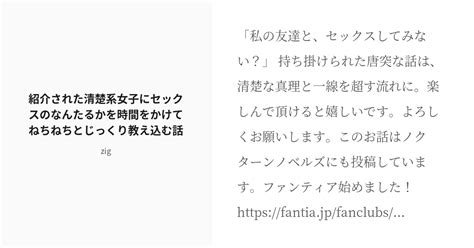 紹介された清楚系女子にセックスのなんたるかを時間をかけてねちねちとじっくり教え込む話

zig

「私の友達と、セックスしてみない？」 持ち掛けられた唐突な話は、清楚な真理と一線を超す流れに。楽しんで頂けると嬉しいです。よろしくお願いします。このお話はノクターンノベルズにも投稿しています。ファンティア始めました！ https://fantia.jp/fanclubs/...